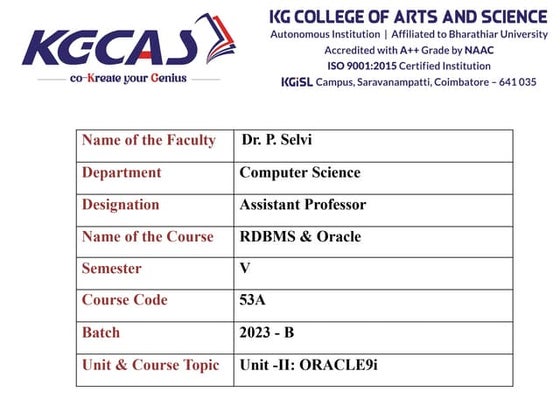 KGCAS
co-Kreate your Genius

KG COLLEGE OF ARTS AND SCIENCE
Autonomous Institution | Affiliated to Bharathiar University
Accredited with A++ Grade by NAAC
ISO 9001:2015 Certified Institution
KGiSL Campus, Saravanampatti, Coimbatore – 641 035

| Name of the Faculty | Dr. P. Selvi |
|---|---|
| Department | Computer Science |
| Designation | Assistant Professor |
| Name of the Course | RDBMS & Oracle |
| Semester | V |
| Course Code | 53A |
| Batch | 2023 - B |
| Unit & Course Topic | Unit -II: ORACLE9i |